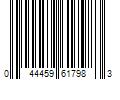 0 44459 61798 3